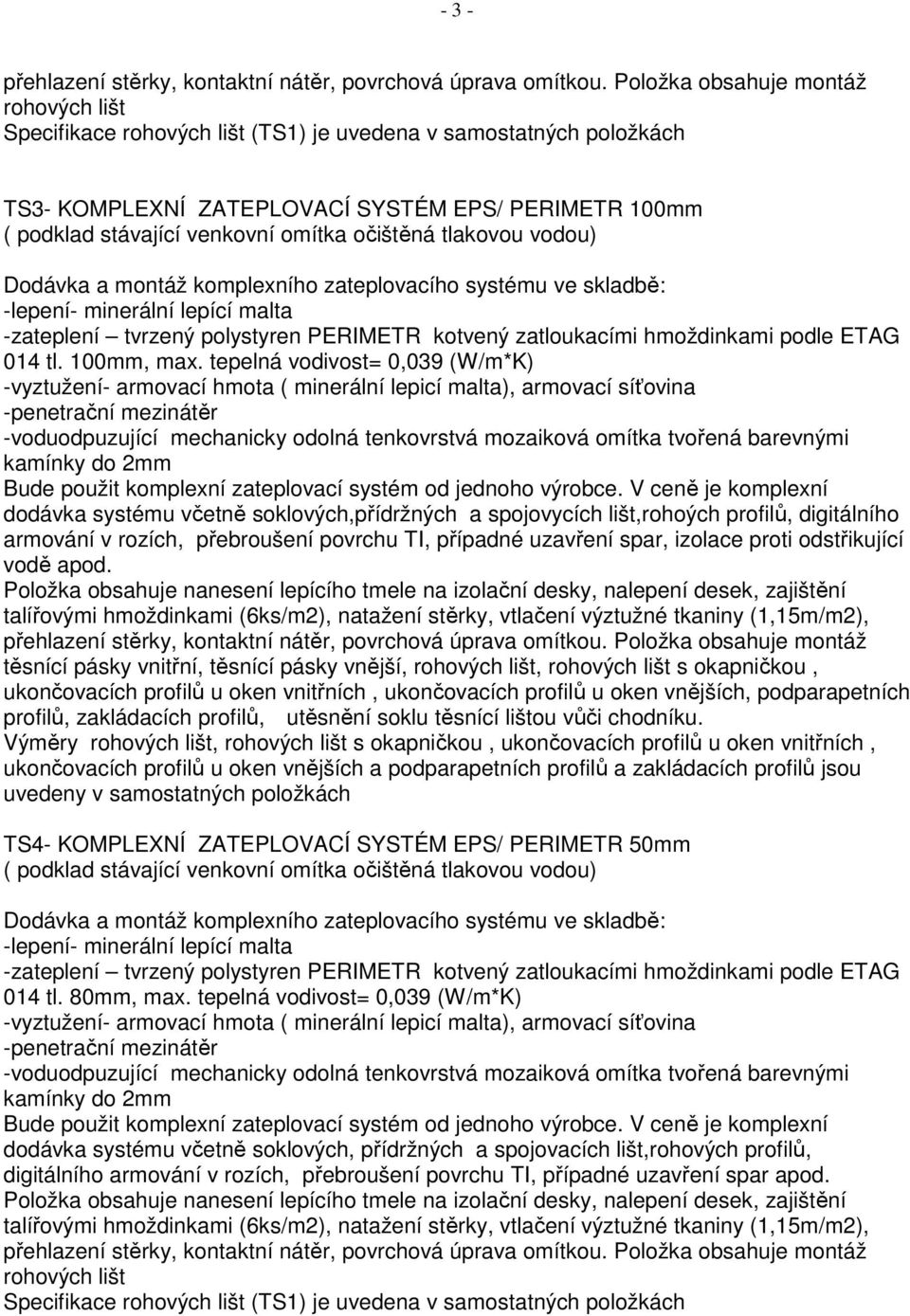 - 3 -

přehlazení stěrky, kontaktní nátěr, povrchová úprava omítkou. Položka obsahuje montáž rohových lišt
Specifikace rohových lišt (TS1) je uvedena v samostatných položkách

TS3- KOMPLEXNÍ ZATEPLOVACÍ SYSTÉM EPS/ PERIMETR 100mm
( podklad stávající venkovní omítka očištěná tlakovou vodou)

Dodávka a montáž komplexního zateplovacího systému ve skladbě:
-lepení- minerální lepící malta
-zateplení – tvrzený polystyren PERIMETR kotvený zatloukacími hmoždinkami podle ETAG 014 tl. 100mm, max. tepelná vodivost= 0,039 (W/m*K)
-vyztužení- armovací hmota ( minerální lepicí malta), armovací síťovina
-penetrační mezinátěr
-voduodpuzující mechanicky odolná tenkovrstvá mozaiková omítka tvořená barevnými kamínky do 2mm
Bude použit komplexní zateplovací systém od jednoho výrobce. V ceně je komplexní dodávka systému včetně soklových,přídržných a spojovycích lišt,rohoých profilů, digitálního armování v rozích, přebroušení povrchu TI, případné uzavření spar, izolace proti odstřikující vodě apod.
Položka obsahuje nanesení lepícího tmele na izolační desky, nalepení desek, zajištění talířovými hmoždinkami (6ks/m2), natažení stěrky, vtlačení výztužné tkaniny (1,15m/m2), přehlazení stěrky, kontaktní nátěr, povrchová úprava omítkou. Položka obsahuje montáž těsnící pásky vnitřní, těsnící pásky vnější, rohových lišt, rohových lišt s okapničkou , ukončovacích profilů u oken vnitřních , ukončovacích profilů u oken vnějších, podparapetních profilů, zakládacích profilů, utěsnění soklu těsnící lištou vůči chodníku.
Výměry rohových lišt, rohových lišt s okapničkou , ukončovacích profilů u oken vnitřních , ukončovacích profilů u oken vnějších a podparapetních profilů a zakládacích profilů jsou uvedeny v samostatných položkách

TS4- KOMPLEXNÍ ZATEPLOVACÍ SYSTÉM EPS/ PERIMETR 50mm
( podklad stávající venkovní omítka očištěná tlakovou vodou)

Dodávka a montáž komplexního zateplovacího systému ve skladbě:
-lepení- minerální lepící malta
-zateplení – tvrzený polystyren PERIMETR kotvený zatloukacími hmoždinkami podle ETAG 014 tl. 80mm, max. tepelná vodivost= 0,039 (W/m*K)
-vyztužení- armovací hmota ( minerální lepicí malta), armovací síťovina
-penetrační mezinátěr
-voduodpuzující mechanicky odolná tenkovrstvá mozaiková omítka tvořená barevnými kamínky do 2mm
Bude použit komplexní zateplovací systém od jednoho výrobce. V ceně je komplexní dodávka systému včetně soklových, přídržných a spojovacích lišt,rohových profilů, digitálního armování v rozích, přebroušení povrchu TI, případné uzavření spar apod.
Položka obsahuje nanesení lepícího tmele na izolační desky, nalepení desek, zajištění talířovými hmoždinkami (6ks/m2), natažení stěrky, vtlačení výztužné tkaniny (1,15m/m2), přehlazení stěrky, kontaktní nátěr, povrchová úprava omítkou. Položka obsahuje montáž rohových lišt
Specifikace rohových lišt (TS1) je uvedena v samostatných položkách